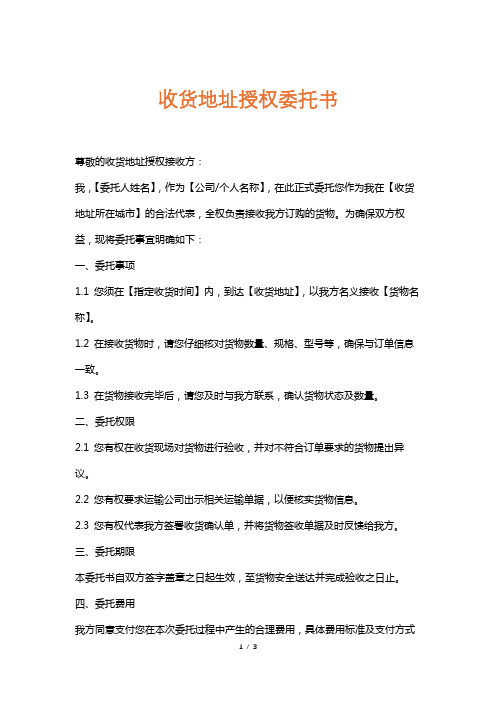 收货地址授权委托书

尊敬的收货地址授权接收方：

我，【委托人姓名】，作为【公司/个人名称】，在此正式委托您作为我在【收货地址所在城市】的合法代表，全权负责接收我方订购的货物。为确保双方权益，现将委托事宜明确如下：

一、委托事项

1.1 您须在【指定收货时间】内，到达【收货地址】，以我方名义接收【货物名称】。

1.2 在接收货物时，请您仔细核对货物数量、规格、型号等，确保与订单信息一致。

1.3 在货物接收完毕后，请您及时与我方联系，确认货物状态及数量。

二、委托权限

2.1 您有权在收货现场对货物进行验收，并对不符合订单要求的货物提出异议。

2.2 您有权要求运输公司出示相关运输单据，以便核实货物信息。

2.3 您有权代表我方签署收货确认单，并将货物签收单据及时反馈给我方。

三、委托期限

本委托书自双方签字盖章之日起生效，至货物安全送达并完成验收之日止。

四、委托费用

我方同意支付您在本次委托过程中产生的合理费用，具体费用标准及支付方式

1 / 3